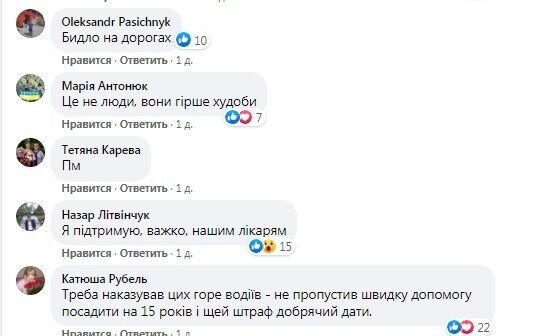 Oleksandr Pasichnyk
Бидло на дорогах 10

Нравится · Ответить · 1 д.

Марія Антонюк
Це не люди, вони гірше худоби 7

Нравится · Ответить · 1 д.

Тетяна Карева
Пм

Нравится · Ответить · 1 д.

Назар Літвінчук
Я підтримую, важко, нашим лікарям 15

Нравится · Ответить · 1 д.

Катюша Рубель
Треба наказував цих горе водіїв - не пропустив швидку допомогу посадити на 15 років і щей штраф добрячий дати. 22

Нравится · Ответить · 1 д.